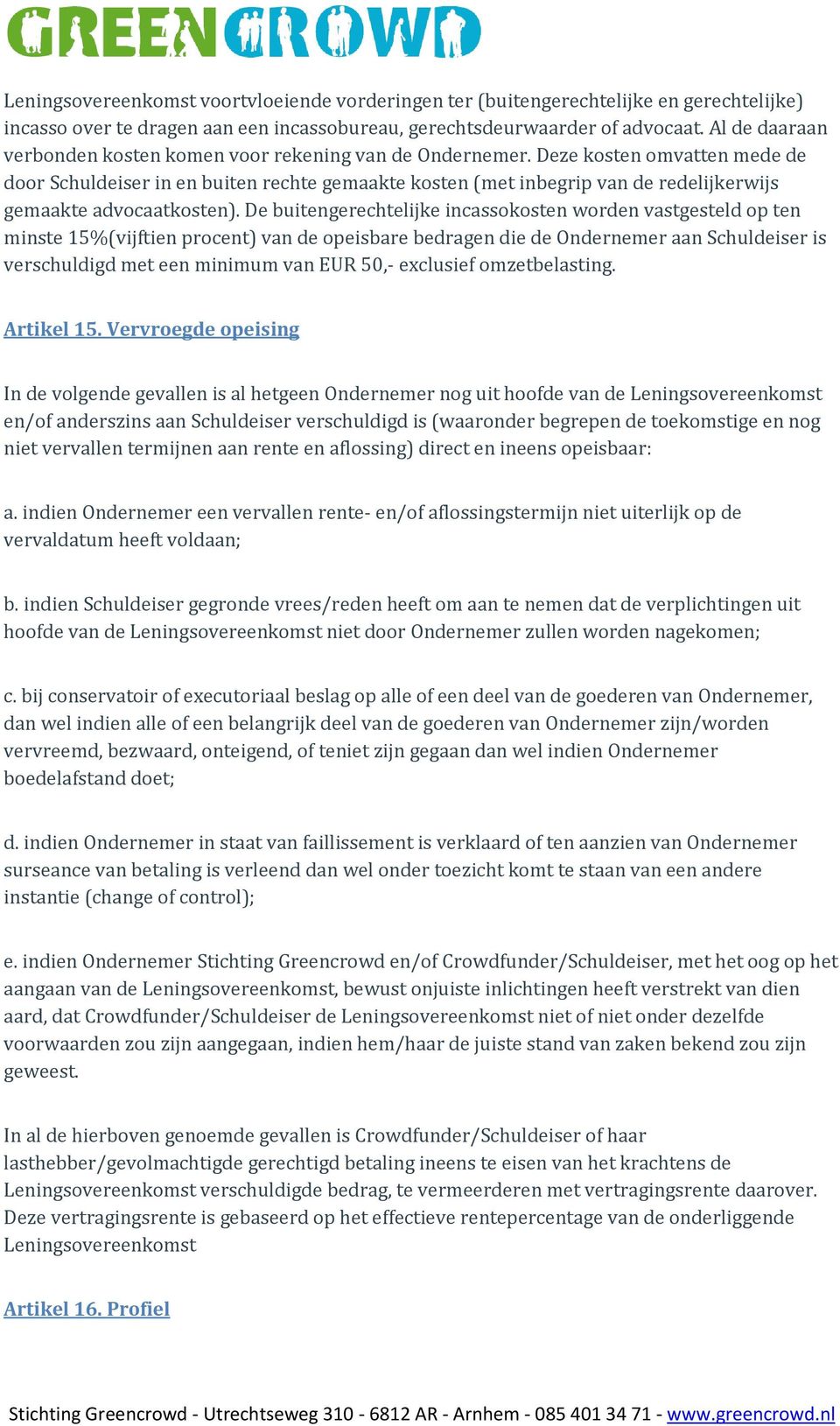 GREENCROWD

Leningsovereenkomst voortvloeiende vorderingen ter (buitengerechtelijke en gerechtelijke) incasso over te dragen aan een incassobureau, gerechtsdeurwaarder of advocaat. Al de daaraan verbonden kosten komen voor rekening van de Ondernemer. Deze kosten omvatten mede de door Schuldeiser in en buiten rechte gemaakte kosten (met inbegrip van de redelijkerwijs gemaakte advocaatkosten). De buitengerechtelijke incassokosten worden vastgesteld op ten minste 15%(vijftien procent) van de opeisbare bedragen die de Ondernemer aan Schuldeiser is verschuldigd met een minimum van EUR 50,- exclusief omzetbelasting.

Artikel 15. Vervroegde opeising

In de volgende gevallen is al hetgeen Ondernemer nog uit hoofde van de Leningsovereenkomst en/of anderszins aan Schuldeiser verschuldigd is (waaronder begrepen de toekomstige en nog niet vervallen termijnen aan rente en aflossing) direct en ineens opeisbaar:

a. indien Ondernemer een vervallen rente- en/of aflossingstermijn niet uiterlijk op de vervaldatum heeft voldaan;

b. indien Schuldeiser gegronde vrees/reden heeft om aan te nemen dat de verplichtingen uit hoofde van de Leningsovereenkomst niet door Ondernemer zullen worden nagekomen;

c. bij conservatoir of executoriaal beslag op alle of een deel van de goederen van Ondernemer, dan wel indien alle of een belangrijk deel van de goederen van Ondernemer zijn/worden vervreemd, bezwaard, onteigend, of teniet zijn gegaan dan wel indien Ondernemer boedelafstand doet;

d. indien Ondernemer in staat van faillissement is verklaard of ten aanzien van Ondernemer surseance van betaling is verleend dan wel onder toezicht komt te staan van een andere instantie (change of control);

e. indien Ondernemer Stichting Greencrowd en/of Crowdfunder/Schuldeiser, met het oog op het aangaan van de Leningsovereenkomst, bewust onjuiste inlichtingen heeft verstrekt van dien aard, dat Crowdfunder/Schuldeiser de Leningsovereenkomst niet of niet onder dezelfde voorwaarden zou zijn aangegaan, indien hem/haar de juiste stand van zaken bekend zou zijn geweest.

In al de hierboven genoemde gevallen is Crowdfunder/Schuldeiser of haar lasthebber/gevolmachtigde gerechtigd betaling ineens te eisen van het krachtens de Leningsovereenkomst verschuldigde bedrag, te vermeerderen met vertragingsrente daarover. Deze vertragingsrente is gebaseerd op het effectieve rentepercentage van de onderliggende Leningsovereenkomst

Artikel 16. Profiel

Stichting Greencrowd - Utrechtseweg 310 - 6812 AR - Arnhem - 085 401 34 71 - www.greencrowd.nl